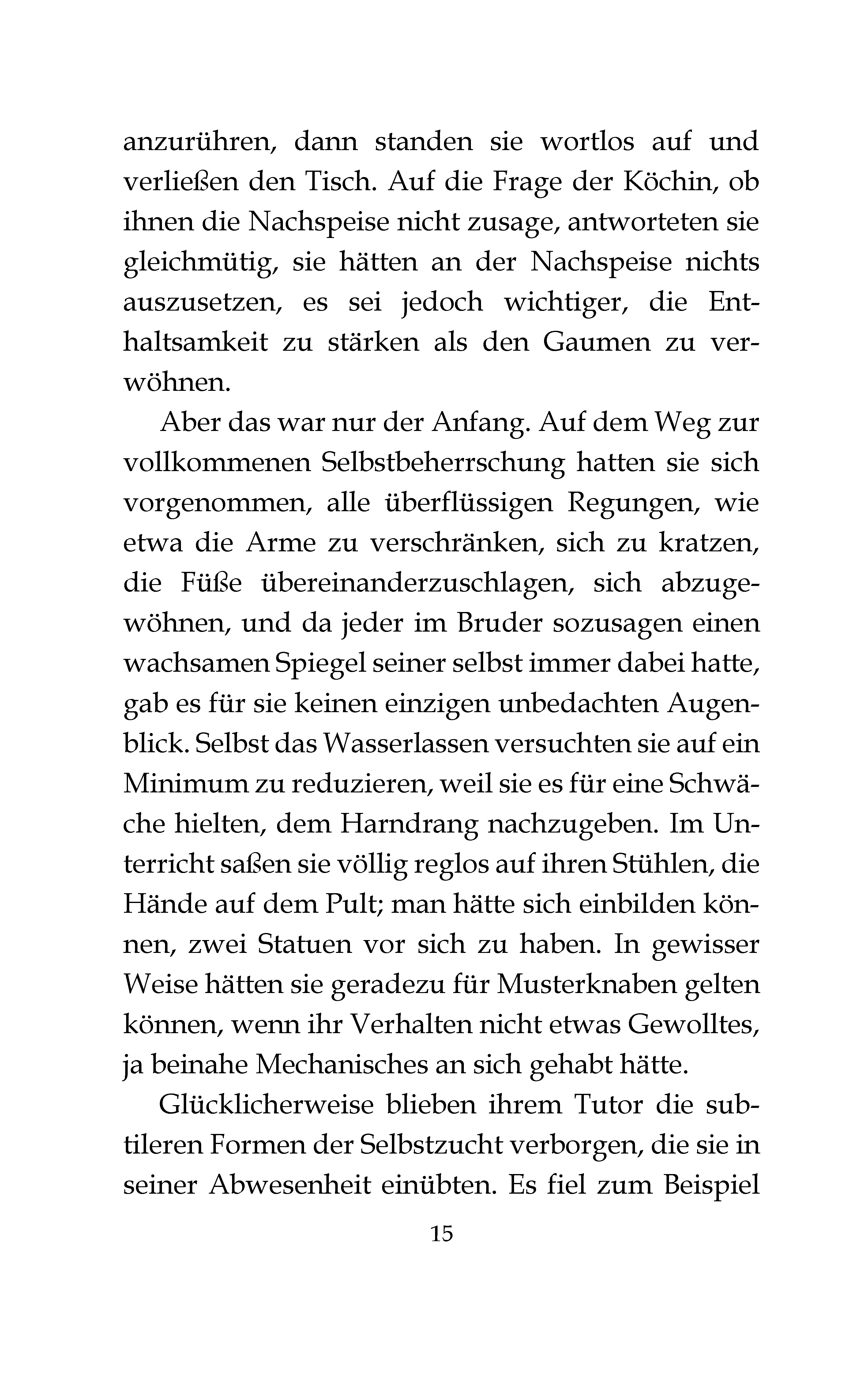 anzurühren, dann standen sie wortlos auf und verließen den Tisch. Auf die Frage der Köchin, ob ihnen die Nachspeise nicht zusage, antworteten sie gleichmütig, sie hätten an der Nachspeise nichts auszusetzen, es sei jedoch wichtiger, die Enthaltsamkeit zu stärken als den Gaumen zu verwöhnen.

Aber das war nur der Anfang. Auf dem Weg zur vollkommenen Selbstbeherrschung hatten sie sich vorgenommen, alle überflüssigen Regungen, wie etwa die Arme zu verschränken, sich zu kratzen, die Füße übereinanderzuschlagen, sich abzugewöhnen, und da jeder im Bruder sozusagen einen wachsamen Spiegel seiner selbst immer dabei hatte, gab es für sie keinen einzigen unbedachten Augenblick. Selbst das Wasserlassen versuchten sie auf ein Minimum zu reduzieren, weil sie es für eine Schwäche hielten, dem Harndrang nachzugeben. Im Unterricht saßen sie völlig reglos auf ihren Stühlen, die Hände auf dem Pult; man hätte sich einbilden können, zwei Statuen vor sich zu haben. In gewisser Weise hätten sie geradezu für Musterknaben gelten können, wenn ihr Verhalten nicht etwas Gewolltes, ja beinahe Mechanisches an sich gehabt hätte.

Glücklicherweise blieben ihrem Tutor die subtileren Formen der Selbstzucht verborgen, die sie in seiner Abwesenheit einübten. Es fiel zum Beispiel

15